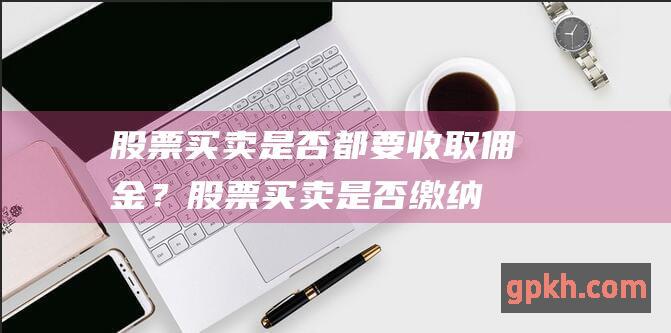 股票买卖是否都要收取佣金？股票买卖是否缴纳

gpkh.com